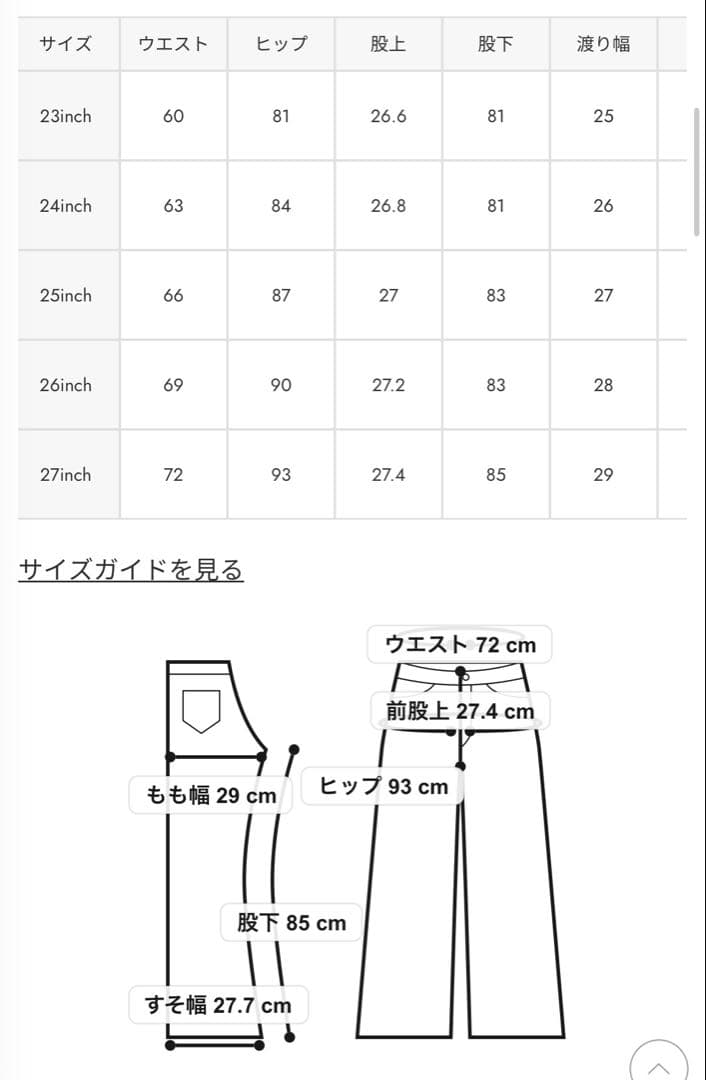 | サイズ | ウエスト | ヒップ | 股上 | 股下 | 渡り幅 |
|---|---|---|---|---|---|
| 23inch | 60 | 81 | 26.6 | 81 | 25 |
| 24inch | 63 | 84 | 26.8 | 81 | 26 |
| 25inch | 66 | 87 | 27 | 83 | 27 |
| 26inch | 69 | 90 | 27.2 | 83 | 28 |
| 27inch | 72 | 93 | 27.4 | 85 | 29 |

サイズガイドを見る

ウエスト 72 cm
前股上 27.4 cm
もも幅 29 cm
ヒップ 93 cm
股下 85 cm
すそ幅 27.7 cm